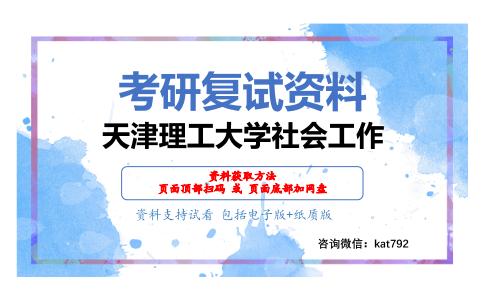 考研复试资料
天津理工大学社会工作

资料获取方法
页面顶部扫码 或 页面底部加网盘

资料支持试看 包括电子版+纸质版

咨询微信：kat792